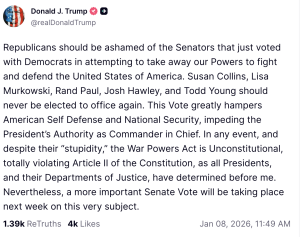 Donald J. Trump
@realDonaldTrump

Republicans should be ashamed of the Senators that just voted with Democrats in attempting to take away our Powers to fight and defend the United States of America. Susan Collins, Lisa Murkowski, Rand Paul, Josh Hawley, and Todd Young should never be elected to office again. This Vote greatly hampers American Self Defense and National Security, impeding the President's Authority as Commander in Chief. In any event, and despite their "stupidity," the War Powers Act is Unconstitutional, totally violating Article II of the Constitution, as all Presidents, and their Departments of Justice, have determined before me. Nevertheless, a more important Senate Vote will be taking place next week on this very subject.

1.39k ReTruths 4k Likes Jan 08, 2026, 11:49 AM